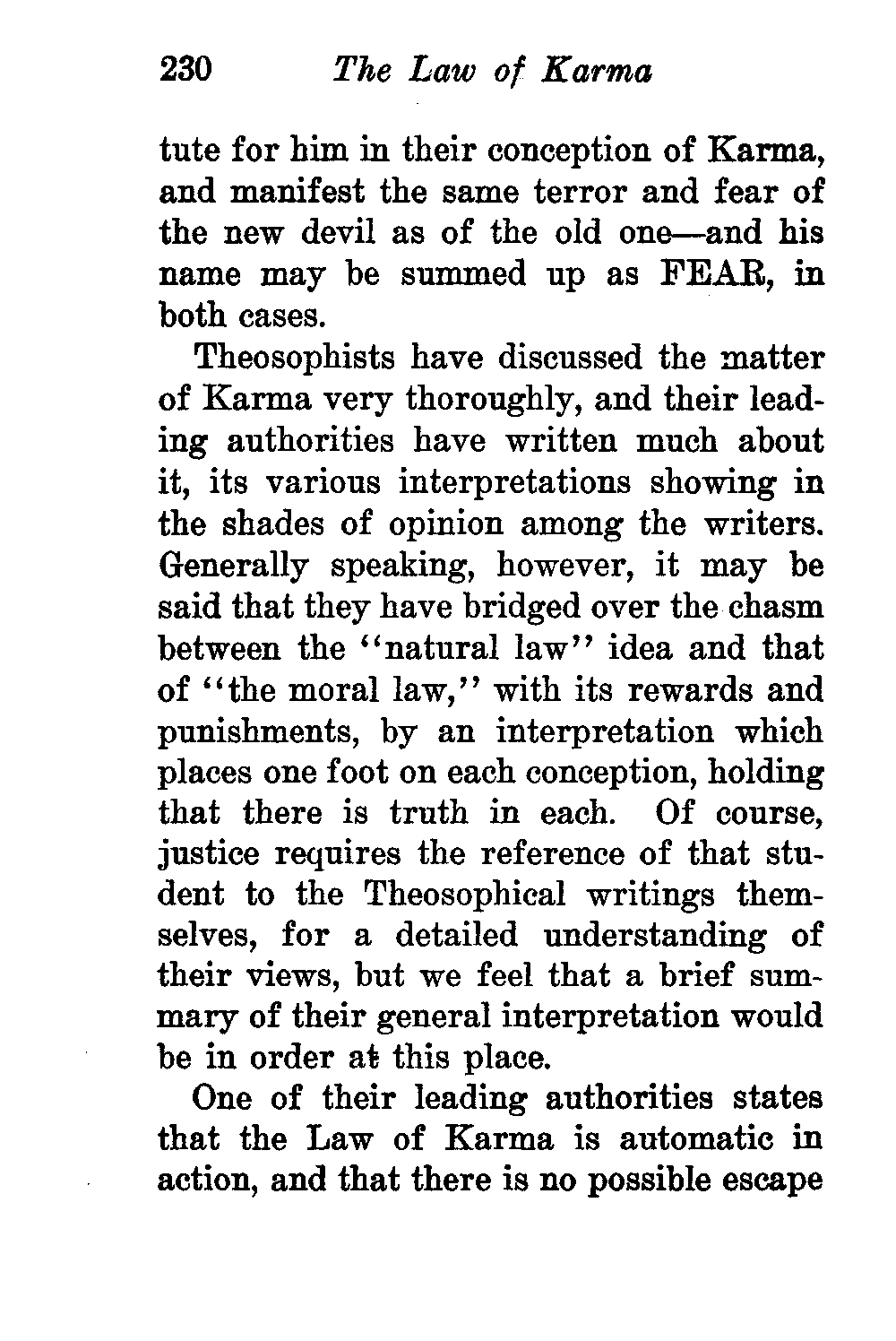 230 The Law of Karma

tute for him in their conception of Karma, and manifest the same terror and fear of the new devil as of the old one—and his name may be summed up as FEAR, in both cases.

Theosophists have discussed the matter of Karma very thoroughly, and their leading authorities have written much about it, its various interpretations showing in the shades of opinion among the writers. Generally speaking, however, it may be said that they have bridged over the chasm between the "natural law" idea and that of "the moral law," with its rewards and punishments, by an interpretation which places one foot on each conception, holding that there is truth in each. Of course, justice requires the reference of that student to the Theosophical writings themselves, for a detailed understanding of their views, but we feel that a brief summary of their general interpretation would be in order at this place.

One of their leading authorities states that the Law of Karma is automatic in action, and that there is no possible escape